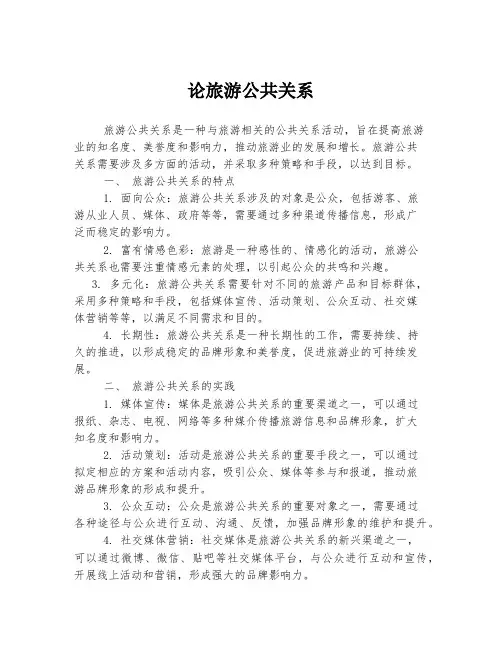 论旅游公共关系

旅游公共关系是一种与旅游相关的公共关系活动，旨在提高旅游业的知名度、美誉度和影响力，推动旅游业的发展和增长。旅游公共关系需要涉及多方面的活动，并采取多种策略和手段，以达到目标。

一、 旅游公共关系的特点

1. 面向公众：旅游公共关系涉及的对象是公众，包括游客、旅游从业人员、媒体、政府等等，需要通过多种渠道传播信息，形成广泛而稳定的影响力。

2. 富有情感色彩：旅游是一种感性的、情感化的活动，旅游公共关系也需要注重情感元素的处理，以引起公众的共鸣和兴趣。

3. 多元化：旅游公共关系需要针对不同的旅游产品和目标群体，采用多种策略和手段，包括媒体宣传、活动策划、公众互动、社交媒体营销等等，以满足不同需求和目的。

4. 长期性：旅游公共关系是一种长期性的工作，需要持续、持久的推进，以形成稳定的品牌形象和美誉度，促进旅游业的可持续发展。

二、 旅游公共关系的实践

1. 媒体宣传：媒体是旅游公共关系的重要渠道之一，可以通过报纸、杂志、电视、网络等多种媒介传播旅游信息和品牌形象，扩大知名度和影响力。

2. 活动策划：活动是旅游公共关系的重要手段之一，可以通过拟定相应的方案和活动内容，吸引公众、媒体等参与和报道，推动旅游品牌形象的形成和提升。

3. 公众互动：公众是旅游公共关系的重要对象之一，需要通过各种途径与公众进行互动、沟通、反馈，加强品牌形象的维护和提升。

4. 社交媒体营销：社交媒体是旅游公共关系的新兴渠道之一，可以通过微博、微信、贴吧等社交媒体平台，与公众进行互动和宣传，开展线上活动和营销，形成强大的品牌影响力。